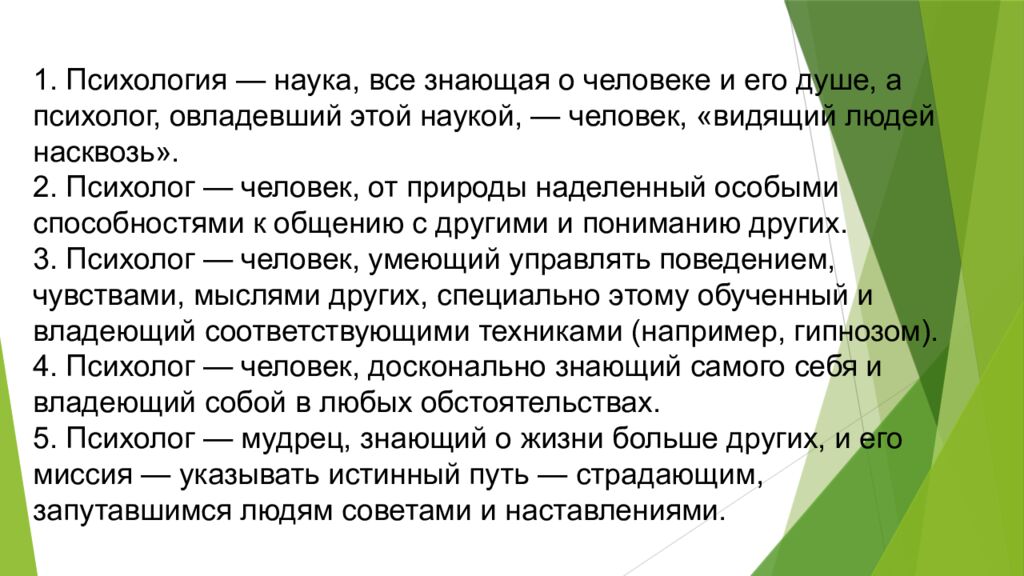 1. Психология — наука, все знающая о человеке и его душе, а психолог, овладевший этой наукой, — человек, «видящий людей насквозь».

2. Психолог — человек, от природы наделенный особыми способностями к общению с другими и пониманию других.

3. Психолог — человек, умеющий управлять поведением, чувствами, мыслями других, специально этому обученный и владеющий соответствующими техниками (например, гипнозом).

4. Психолог — человек, досконально знающий самого себя и владеющий собой в любых обстоятельствах.

5. Психолог — мудрец, знающий о жизни больше других, и его миссия — указывать истинный путь — страдающим, запутавшимся людям советами и наставлениями.